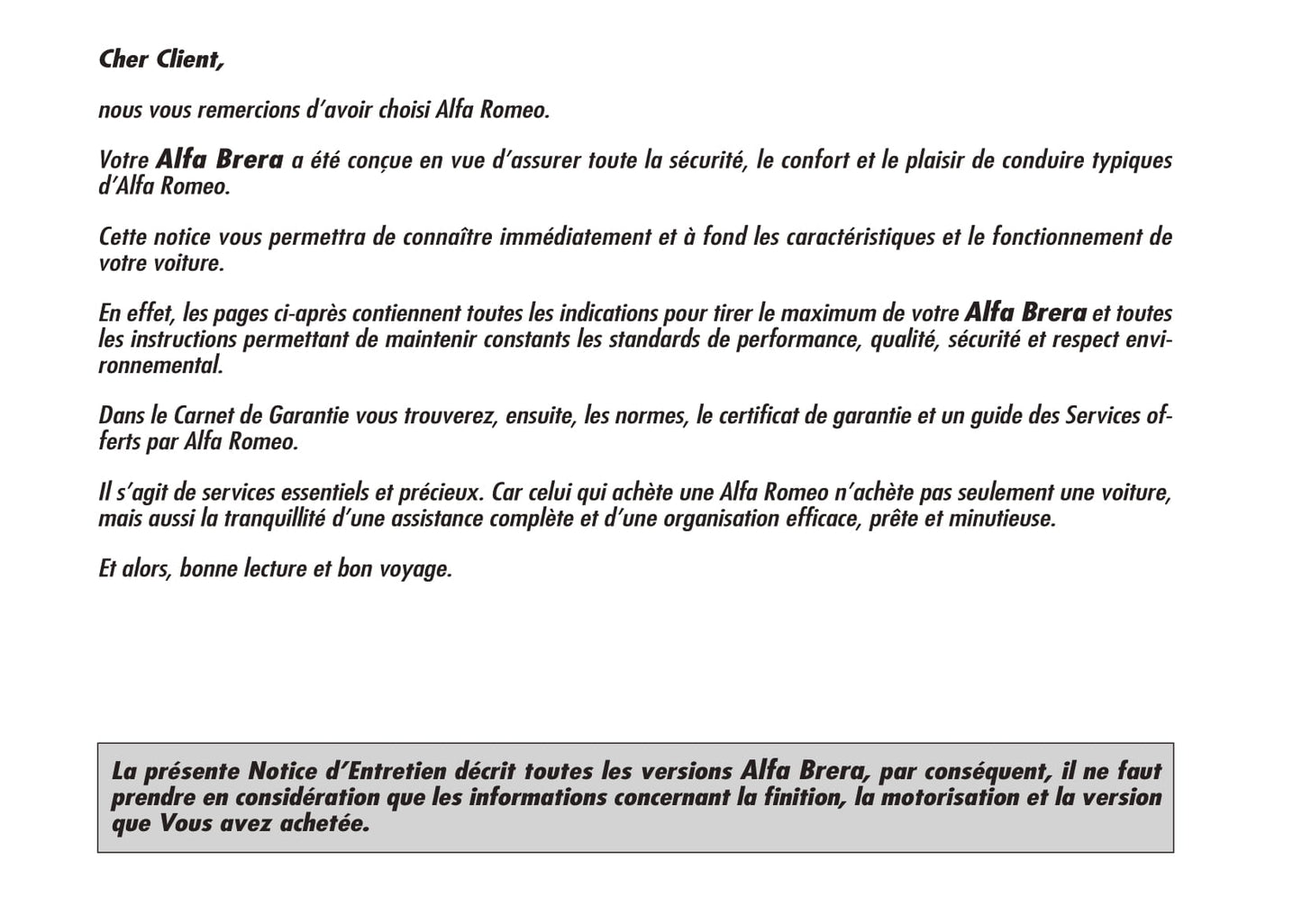 Cher Client,

nous vous remercions d'avoir choisi Alfa Romeo.

Votre Alfa Brera a été conçue en vue d'assurer toute la sécurité, le confort et le plaisir de conduire typiques d'Alfa Romeo.

Cette notice vous permettra de connaître immédiatement et à fond les caractéristiques et le fonctionnement de votre voiture.

En effet, les pages ci-après contiennent toutes les indications pour tirer le maximum de votre Alfa Brera et toutes les instructions permettant de maintenir constants les standards de performance, qualité, sécurité et respect environnemental.

Dans le Carnet de Garantie vous trouverez, ensuite, les normes, le certificat de garantie et un guide des Services offerts par Alfa Romeo.

Il s'agit de services essentiels et précieux. Car celui qui achète une Alfa Romeo n'achète pas seulement une voiture, mais aussi la tranquillité d'une assistance complète et d'une organisation efficace, prête et minutieuse.

Et alors, bonne lecture et bon voyage.

La présente Notice d'Entretien décrit toutes les versions Alfa Brera, par conséquent, il ne faut prendre en considération que les informations concernant la finition, la motorisation et la version que Vous avez achetée.